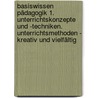 basiswissen pädagogik 1. unterrichtskonzepte und -techniken. unterrichtsmethoden - kreativ und vielfältig